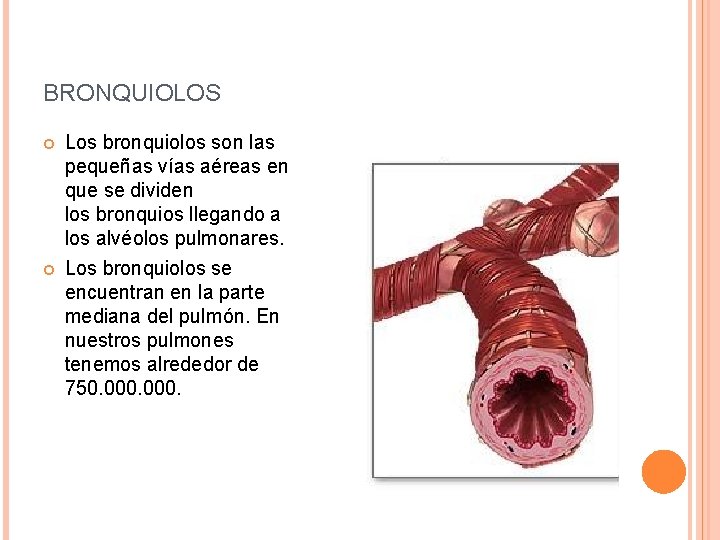 BRONQUIOLOS

• Los bronquiolos son las pequeñas vías aéreas en que se dividen los bronquios llegando a los alvéolos pulmonares.

• Los bronquiolos se encuentran en la parte mediana del pulmón. En nuestros pulmones tenemos alrededor de 750.000.000.